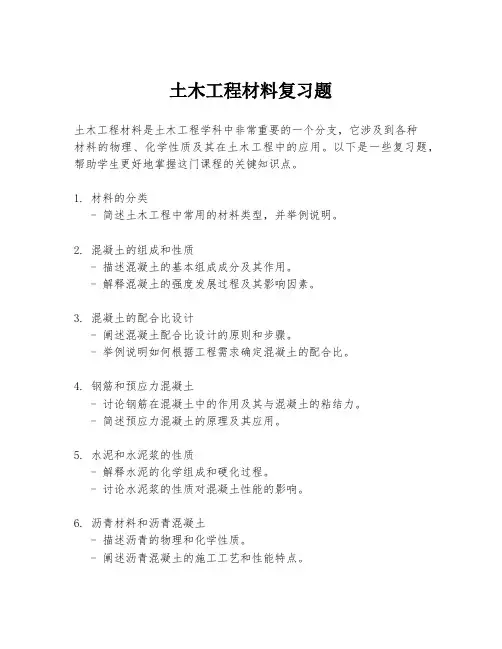 土木工程材料复习题

土木工程材料是土木工程学科中非常重要的一个分支，它涉及到各种材料的物理、化学性质及其在土木工程中的应用。以下是一些复习题，帮助学生更好地掌握这门课程的关键知识点。

1. 材料的分类
- 简述土木工程中常用的材料类型，并举例说明。

2. 混凝土的组成和性质
- 描述混凝土的基本组成成分及其作用。
- 解释混凝土的强度发展过程及其影响因素。

3. 混凝土的配合比设计
- 阐述混凝土配合比设计的原则和步骤。
- 举例说明如何根据工程需求确定混凝土的配合比。

4. 钢筋和预应力混凝土
- 讨论钢筋在混凝土中的作用及其与混凝土的粘结力。
- 简述预应力混凝土的原理及其应用。

5. 水泥和水泥浆的性质
- 解释水泥的化学组成和硬化过程。
- 讨论水泥浆的性质对混凝土性能的影响。

6. 沥青材料和沥青混凝土
- 描述沥青的物理和化学性质。
- 阐述沥青混凝土的施工工艺和性能特点。